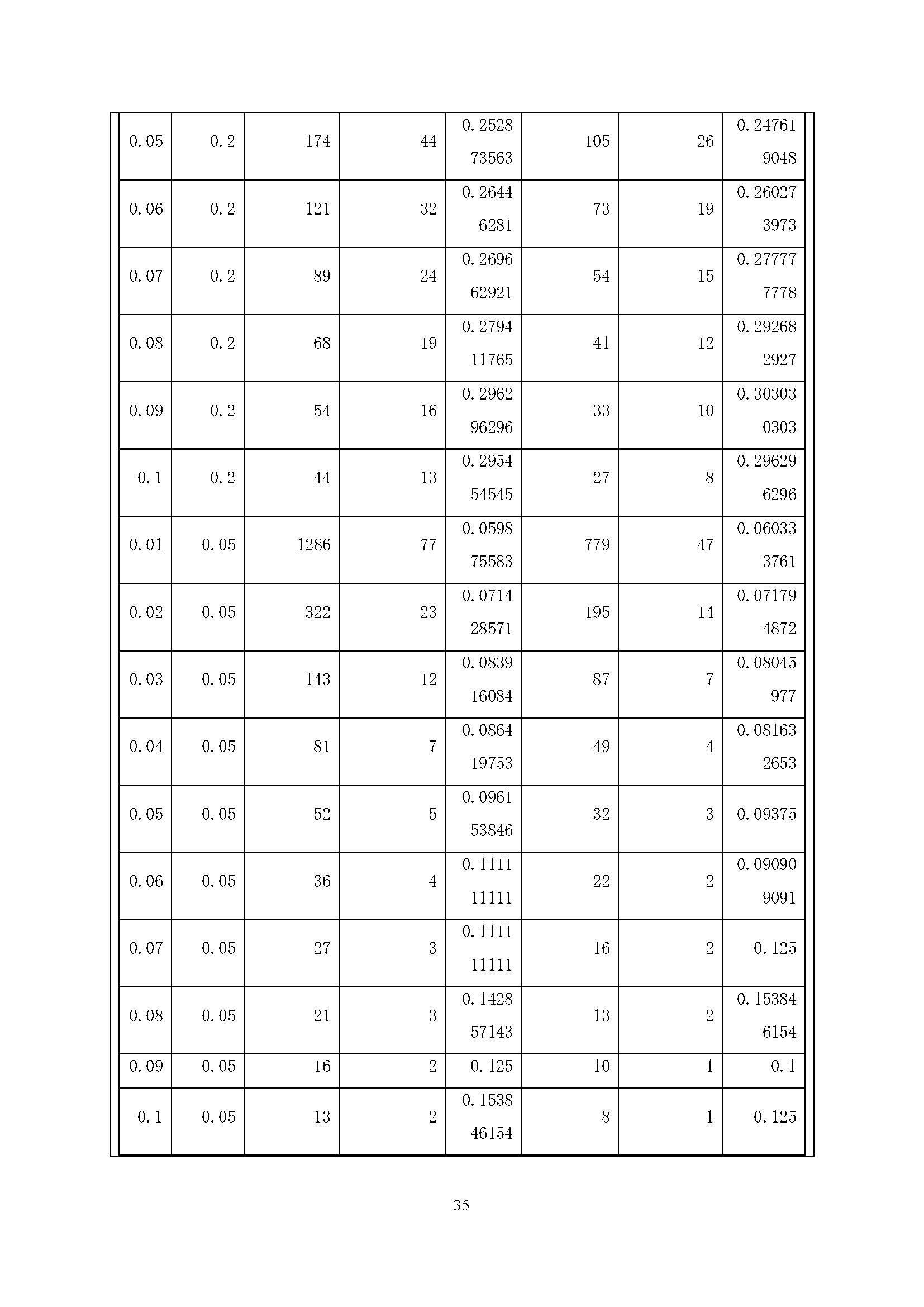 | 0.05 | 0.2 | 174 | 44 | 0.252873563 | 105 | 26 | 0.247619048 |
|---|---|---|---|---|---|---|---|
| 0.06 | 0.2 | 121 | 32 | 0.26446281 | 73 | 19 | 0.260273973 |
| 0.07 | 0.2 | 89 | 24 | 0.269662921 | 54 | 15 | 0.277777778 |
| 0.08 | 0.2 | 68 | 19 | 0.279411765 | 41 | 12 | 0.292682927 |
| 0.09 | 0.2 | 54 | 16 | 0.296296296 | 33 | 10 | 0.303030303 |
| 0.1 | 0.2 | 44 | 13 | 0.295454545 | 27 | 8 | 0.296296296 |
| 0.01 | 0.05 | 1286 | 77 | 0.059875583 | 779 | 47 | 0.060333761 |
| 0.02 | 0.05 | 322 | 23 | 0.071428571 | 195 | 14 | 0.071794872 |
| 0.03 | 0.05 | 143 | 12 | 0.083916084 | 87 | 7 | 0.08045977 |
| 0.04 | 0.05 | 81 | 7 | 0.086419753 | 49 | 4 | 0.081632653 |
| 0.05 | 0.05 | 52 | 5 | 0.096153846 | 32 | 3 | 0.09375 |
| 0.06 | 0.05 | 36 | 4 | 0.111111111 | 22 | 2 | 0.090909091 |
| 0.07 | 0.05 | 27 | 3 | 0.111111111 | 16 | 2 | 0.125 |
| 0.08 | 0.05 | 21 | 3 | 0.142857143 | 13 | 2 | 0.153846154 |
| 0.09 | 0.05 | 16 | 2 | 0.125 | 10 | 1 | 0.1 |
| 0.1 | 0.05 | 13 | 2 | 0.153846154 | 8 | 1 | 0.125 |

35